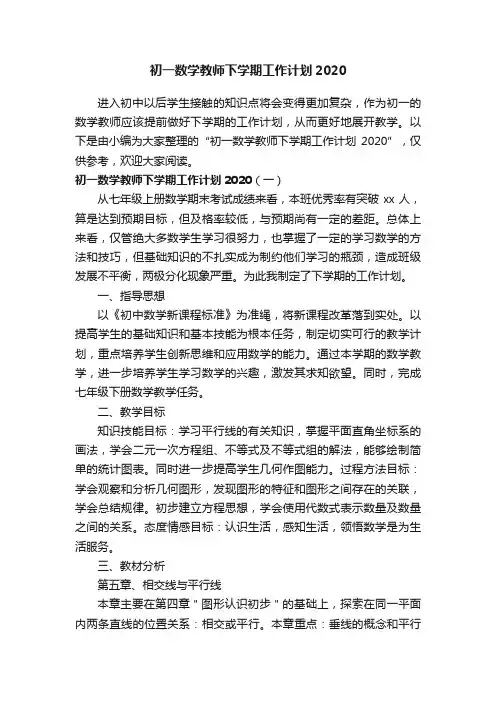 初一数学教师下学期工作计划 2020

进入初中以后学生接触的知识点将会变得更加复杂，作为初一的数学教师应该提前做好下学期的工作计划，从而更好地展开教学。以下是由小编为大家整理的“初一数学教师下学期工作计划 2020”，仅供参考，欢迎大家阅读。

初一数学教师下学期工作计划 2020（一）

从七年级上册数学期末考试成绩来看，本班优秀率有突破 xx 人，算是达到预期目标，但及格率较低，与预期尚有一定的差距。总体上来看，仅管绝大多数学生学习很努力，也掌握了一定的学习数学的方法和技巧，但基础知识的不扎实成为制约他们学习的瓶颈，造成班级发展不平衡，两极分化现象严重。为此我制定了下学期的工作计划。

一、指导思想

以《初中数学新课程标准》为准绳，将新课程改革落到实处。以提高学生的基础知识和基本技能为根本任务，制定切实可行的教学计划，重点培养学生创新思维和应用数学的能力。通过本学期的数学教学，进一步培养学生学习数学的兴趣，激发其求知欲望。同时，完成七年级下册数学教学任务。

二、教学目标

知识技能目标：学习平行线的有关知识，掌握平面直角坐标系的画法，学会二元一次方程组、不等式及不等式组的解法，能够绘制简单的统计图表。同时进一步提高学生几何作图能力。过程方法目标：学会观察和分析几何图形，发现图形的特征和图形之间存在的关联，学会总结规律。初步建立方程思想，学会使用代数式表示数量及数量之间的关系。态度情感目标：认识生活，感知生活，领悟数学是为生活服务。

三、教材分析

第五章、相交线与平行线

本章主要在第四章＂图形认识初步＂的基础上，探索在同一平面内两条直线的位置关系：相交或平行。本章重点：垂线的概念和平行